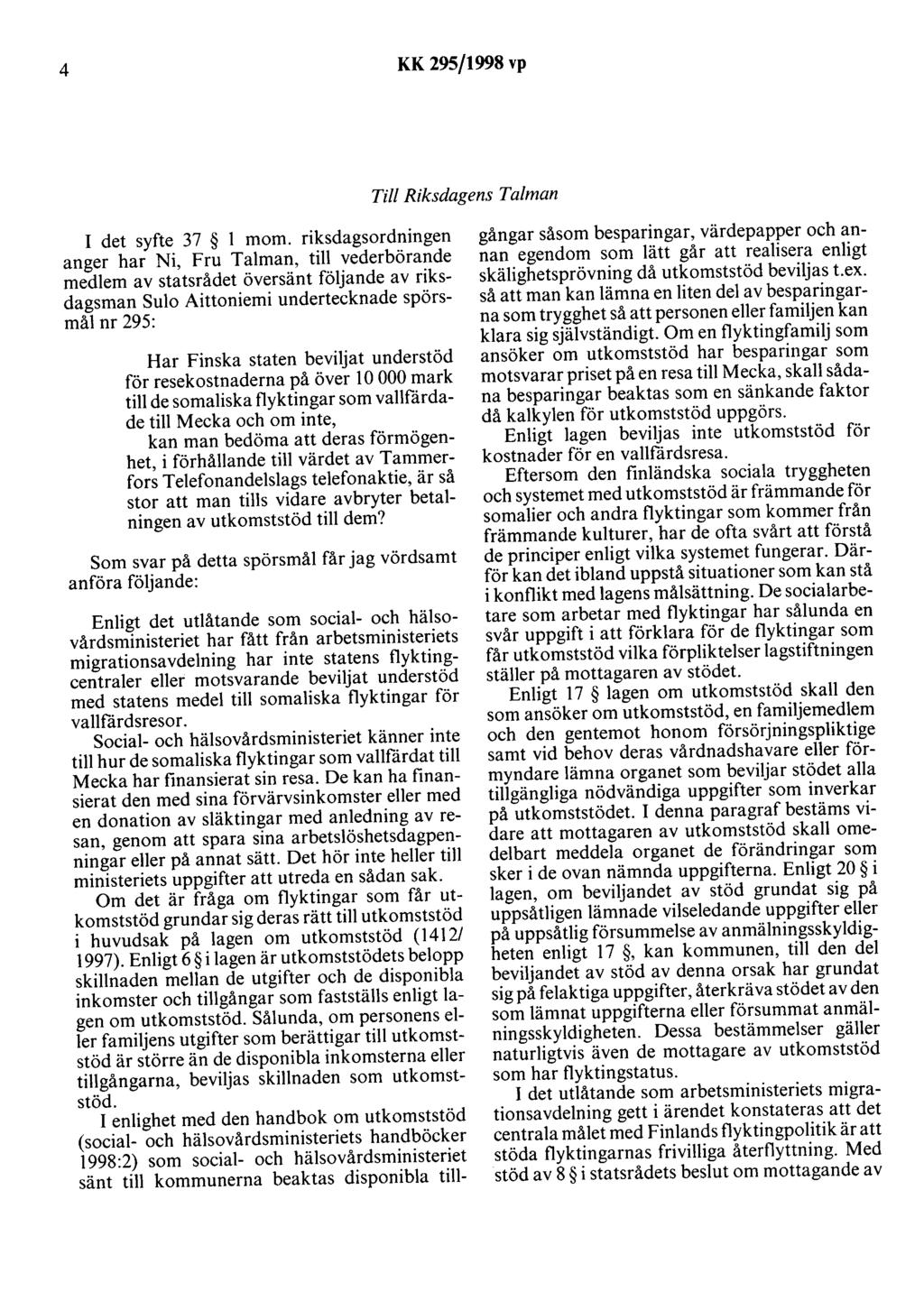 4 KK 295/1998 vp

Till Riksdagens Talman

I det syfte 37 § 1 mom. riksdagsordningen anger har Ni, Fru Talman, till vederbörande medlem av statsrådet översänt följande av riksdagsman Sulo Aittoniemi undertecknade spörsmål nr 295:

Har Finska staten beviljat understöd för resekostnaderna på över 10 000 mark till de somaliska flyktingar som vallfärdade till Mecka och om inte, kan man bedöma att deras förmögenhet, i förhållande till värdet av Tammerfors Telefonandelslags telefonaktie, är så stor att man tills vidare avbryter betalningen av utkomststöd till dem?

Som svar på detta spörsmål får jag vördsamt anföra följande:

Enligt det utlåtande som social- och hälsovårdsministeriet har fått från arbetsministeriets migrationsavdelning har inte statens flyktingcentraler eller motsvarande beviljat understöd med statens medel till somaliska flyktingar för vallfärdsresor.

Social- och hälsovårdsministeriet känner inte till hur de somaliska flyktingar som vallfärdat till Mecka har finansierat sin resa. De kan ha finansierat den med sina förvärvsinkomster eller med en donation av släktingar med anledning av resan, genom att spara sina arbetslöshetsdagpenningar eller på annat sätt. Det hör inte heller till ministeriets uppgifter att utreda en sådan sak.

Om det är fråga om flyktingar som får utkomststöd grundar sig deras rätt till utkomststöd i huvudsak på lagen om utkomststöd (1412/1997). Enligt 6 § i lagen är utkomststödets belopp skillnaden mellan de utgifter och de disponibla inkomster och tillgångar som fastställs enligt lagen om utkomststöd. Sålunda, om personens eller familjens utgifter som berättigar till utkomststöd är större än de disponibla inkomsterna eller tillgångarna, beviljas skillnaden som utkomststöd.

I enlighet med den handbok om utkomststöd (social- och hälsovårdsministeriets handböcker 1998:2) som social- och hälsovårdsministeriet sänt till kommunerna beaktas disponibla tillgångar såsom besparingar, värdepapper och annan egendom som lätt går att realisera enligt skälighetsprövning då utkomststöd beviljas t.ex. så att man kan lämna en liten del av besparingarna som trygghet så att personen eller familjen kan klara sig självständigt. Om en flyktingfamilj som ansöker om utkomststöd har besparingar som motsvarar priset på en resa till Mecka, skall sådana besparingar beaktas som en sänkande faktor då kalkylen för utkomststöd uppgörs.

Enligt lagen beviljas inte utkomststöd för kostnader för en vallfärdsresa.

Eftersom den finländska sociala tryggheten och systemet med utkomststöd är främmande för somalier och andra flyktingar som kommer från främmande kulturer, har de ofta svårt att förstå de principer enligt vilka systemet fungerar. Därför kan det ibland uppstå situationer som kan stå i konflikt med lagens målsättning. De socialarbetare som arbetar med flyktingar har sålunda en svår uppgift i att förklara för de flyktingar som får utkomststöd vilka förpliktelser lagstiftningen ställer på mottagaren av stödet.

Enligt 17 § lagen om utkomststöd skall den som ansöker om utkomststöd, en familjemedlem och den gentemot honom försörjningspliktige samt vid behov deras vårdnadshavare eller förmyndare lämna organet som beviljar stödet alla tillgängliga nödvändiga uppgifter som inverkar på utkomststödet. I denna paragraf bestäms vidare att mottagaren av utkomststöd skall omedelbart meddela organet de förändringar som sker i de ovan nämnda uppgifterna. Enligt 20 § i lagen, om beviljandet av stöd grundat sig på uppsåtligen lämnade vilseledande uppgifter eller på uppsåtlig försummelse av anmälningsskyldigheten enligt 17 §, kan kommunen, till den del beviljandet av stöd av denna orsak har grundat sig på felaktiga uppgifter, återkräva stödet av den som lämnat uppgifterna eller försummat anmälningsskyldigheten. Dessa bestämmelser gäller naturligtvis även de mottagare av utkomststöd som har flyktingstatus.

I det utlåtande som arbetsministeriets migrationsavdelning gett i ärendet konstateras att det centrala målet med Finlands flyktingpolitik är att stöda flyktingarnas frivilliga återflyttning. Med stöd av 8 § i statsrådets beslut om mottagande av